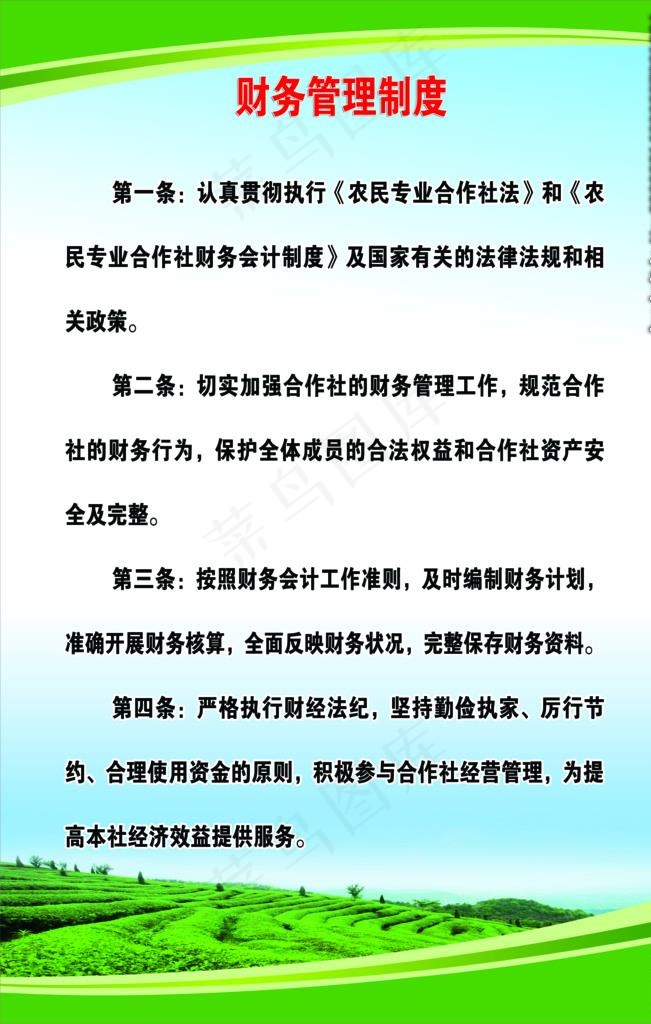 财务管理制度

第一条：认真贯彻执行《农民专业合作社法》和《农民专业合作社财务会计制度》及国家有关的法律法规和相关政策。

第二条：切实加强合作社的财务管理工作，规范合作社的财务行为，保护全体成员的合法权益和合作社资产安全及完整。

第三条：按照财务会计工作准则，及时编制财务计划，准确开展财务核算，全面反映财务状况，完整保存财务资料。

第四条：严格执行财经法纪，坚持勤俭执家、厉行节约、合理使用资金的原则，积极参与合作社经营管理，为提高本社经济效益提供服务。

菜鸟图库